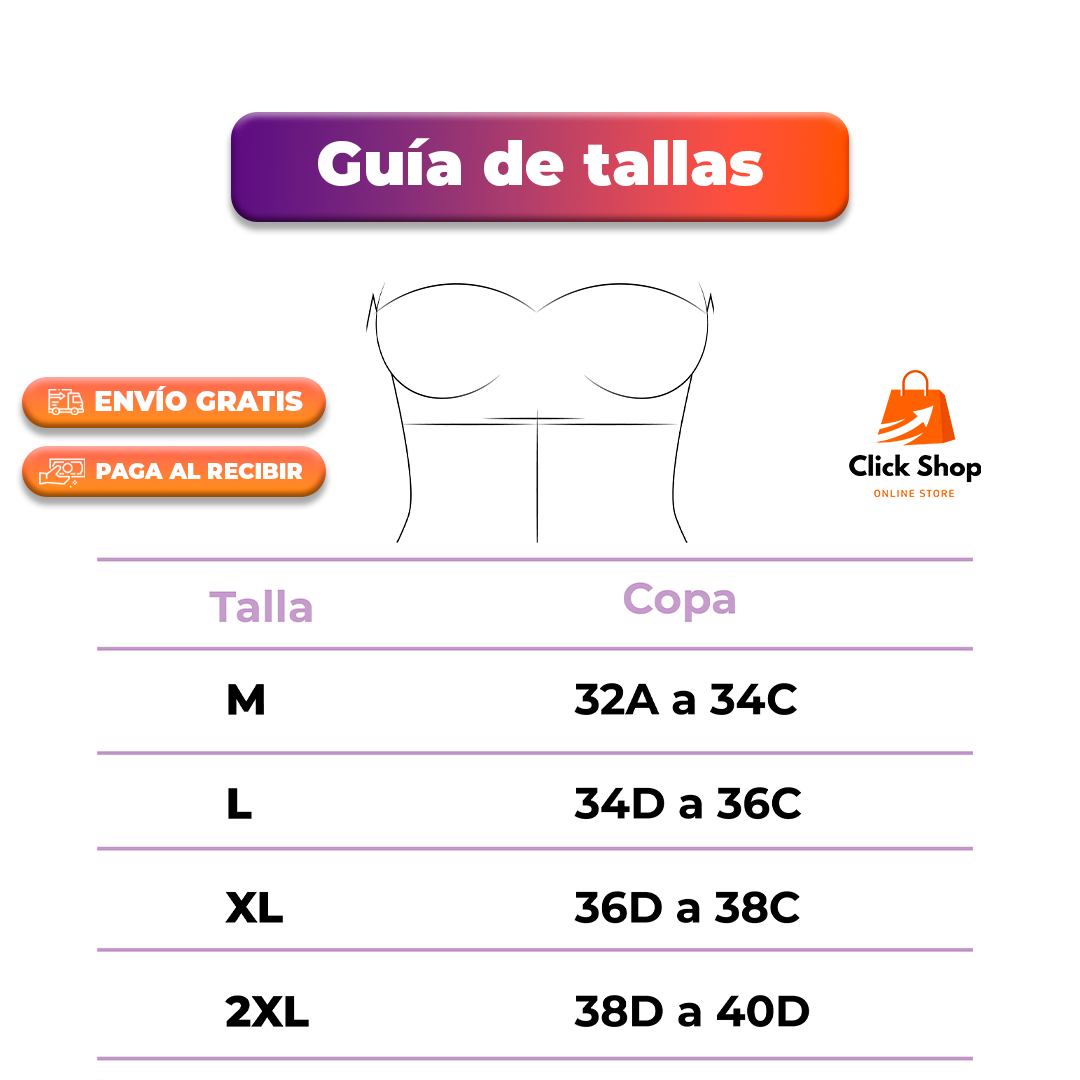 Guía de tallas

ENVÍO GRATIS

PAGA AL RECIBIR

Click Shop
ONLINE STORE

| Talla | Copa |
|---|---|
| M | 32A a 34C |
| L | 34D a 36C |
| XL | 36D a 38C |
| 2XL | 38D a 40D |